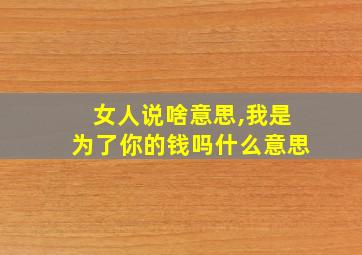 女人说啥意思,我是为了你的钱吗什么意思